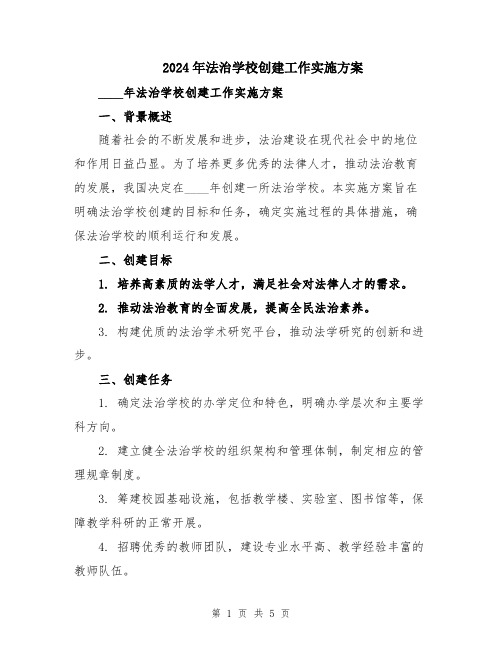 2024年法治学校创建工作实施方案

____年法治学校创建工作实施方案

一、背景概述

随着社会的不断发展和进步，法治建设在现代社会中的地位和作用日益凸显。为了培养更多优秀的法律人才，推动法治教育的发展，我国决定在____年创建一所法治学校。本实施方案旨在明确法治学校创建的目标和任务，确定实施过程的具体措施，确保法治学校的顺利运行和发展。

二、创建目标

1. 培养高素质的法学人才，满足社会对法律人才的需求。

2. 推动法治教育的全面发展，提高全民法治素养。

3. 构建优质的法治学术研究平台，推动法学研究的创新和进步。

三、创建任务

1. 确定法治学校的办学定位和特色，明确办学层次和主要学科方向。

2. 建立健全法治学校的组织架构和管理体制，制定相应的管理规章制度。

3. 筹建校园基础设施，包括教学楼、实验室、图书馆等，保障教学科研的正常开展。

4. 招聘优秀的教师团队，建设专业水平高、教学经验丰富的教师队伍。

第 1 页 共 5 页